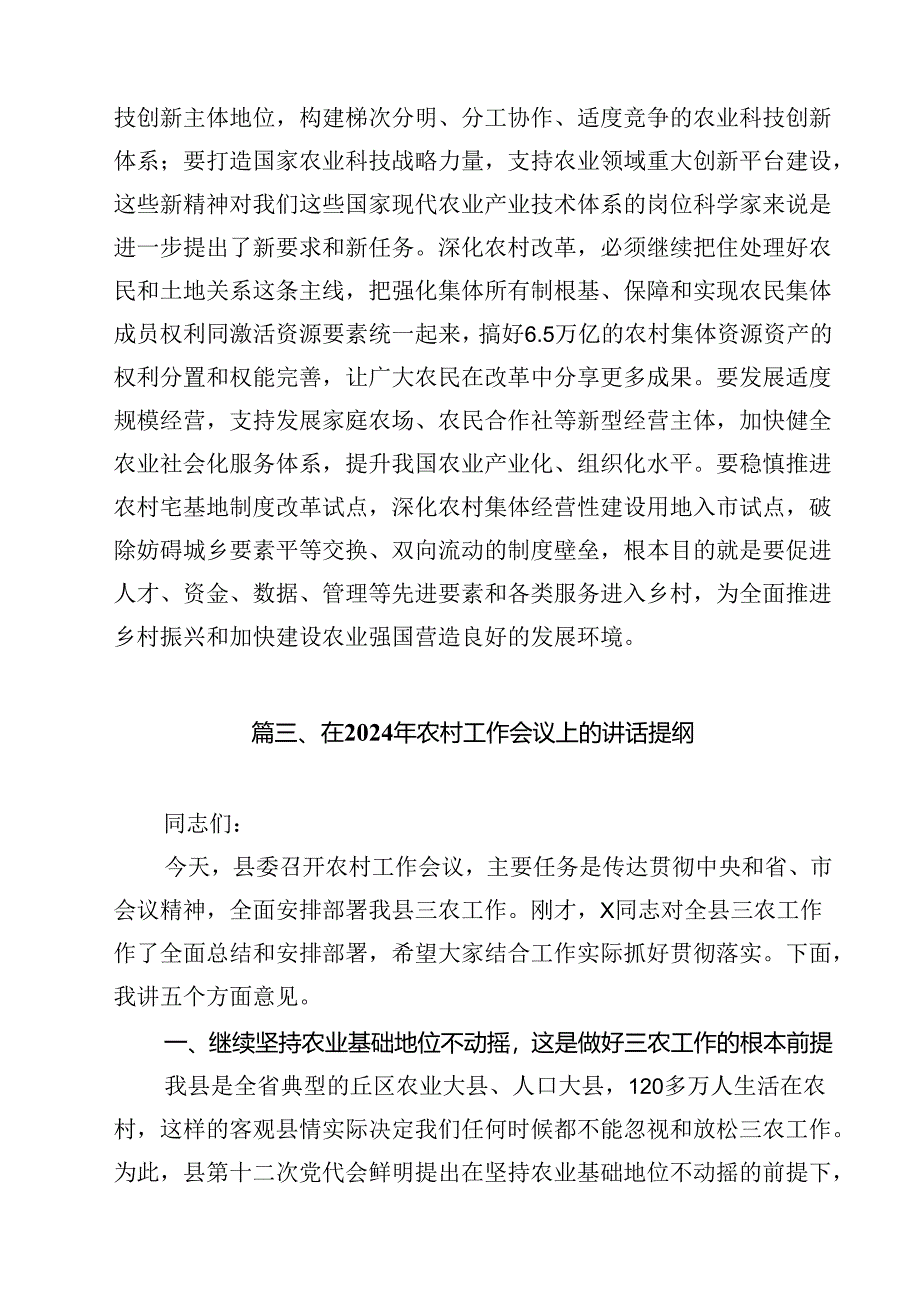 技创新主体地位，构建梯次分明、分工协作、适度竞争的农业科技创新体系；要打造国家农业科技战略力量，支持农业领域重大创新平台建设，这些新精神对我们这些国家现代农业产业技术体系的岗位科学家来说是进一步提出了新要求和新任务。深化农村改革，必须继续把住处理好农民和土地关系这条主线，把强化集体所有制根基、保障和实现农民集体成员权利同激活资源要素统一起来，搞好6.5万亿的农村集体资源资产的权利分置和权能完善，让广大农民在改革中分享更多成果。要发展适度规模经营，支持发展家庭农场、农民合作社等新型经营主体，加快健全农业社会化服务体系，提升我国农业产业化、组织化水平。要稳慎推进农村宅基地制度改革试点，深化农村集体经营性建设用地入市试点，破除妨碍城乡要素平等交换、双向流动的制度壁垒，根本目的就是要促进人才、资金、数据、管理等先进要素和各类服务进入乡村，为全面推进乡村振兴和加快建设农业强国营造良好的发展环境。

篇三、在2024年农村工作会议上的讲话提纲

同志们：

今天，县委召开农村工作会议，主要任务是传达贯彻中央和省、市会议精神，全面安排部署我县三农工作。刚才，X同志对全县三农工作作了全面总结和安排部署，希望大家结合工作实际抓好贯彻落实。下面，我讲五个方面意见。

一、继续坚持农业基础地位不动摇，这是做好三农工作的根本前提

我县是全省典型的丘区农业大县、人口大县，120多万人生活在农村，这样的客观县情实际决定我们任何时候都不能忽视和放松三农工作。为此，县第十二次党代会鲜明提出在坚持农业基础地位不动摇的前提下，